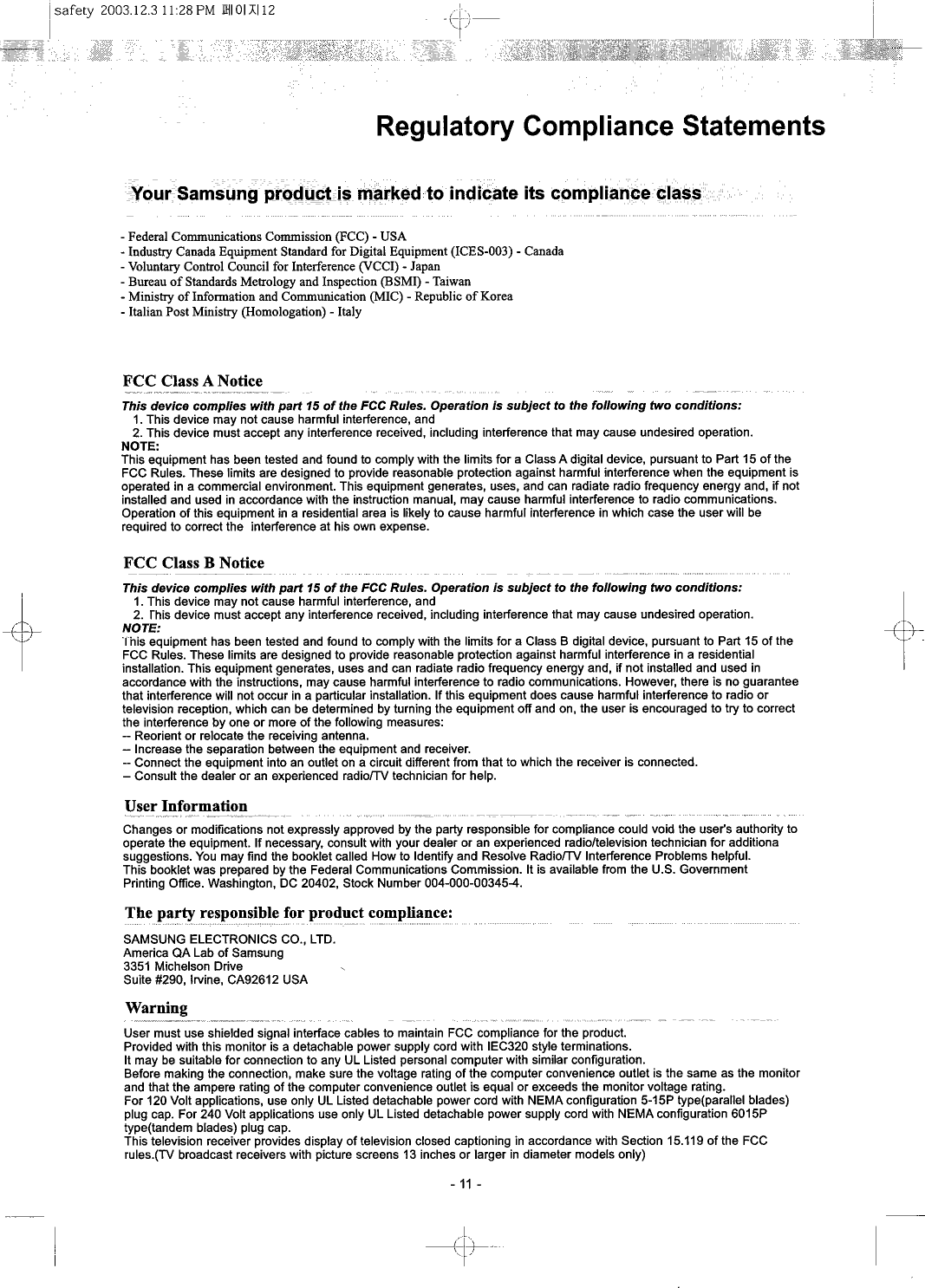 safety 2003.12.3 11:28 PM 페이지12

Regulatory Compliance Statements

Your Samsung product is marked to indicate its compliance class

- Federal Communications Commission (FCC) - USA
- Industry Canada Equipment Standard for Digital Equipment (ICES-003) - Canada
- Voluntary Control Council for Interference (VCCI) - Japan
- Bureau of Standards Metrology and Inspection (BSMI) - Taiwan
- Ministry of Information and Communication (MIC) - Republic of Korea
- Italian Post Ministry (Homologation) - Italy

FCC Class A Notice

This device complies with part 15 of the FCC Rules. Operation is subject to the following two conditions:
1. This device may not cause harmful interference, and
2. This device must accept any interference received, including interference that may cause undesired operation.
NOTE:
This equipment has been tested and found to comply with the limits for a Class A digital device, pursuant to Part 15 of the FCC Rules. These limits are designed to provide reasonable protection against harmful interference when the equipment is operated in a commercial environment. This equipment generates, uses, and can radiate radio frequency energy and, if not installed and used in accordance with the instruction manual, may cause harmful interference to radio communications. Operation of this equipment in a residential area is likely to cause harmful interference in which case the user will be required to correct the interference at his own expense.

FCC Class B Notice

This device complies with part 15 of the FCC Rules. Operation is subject to the following two conditions:
1. This device may not cause harmful interference, and
2. This device must accept any interference received, including interference that may cause undesired operation.
NOTE:
This equipment has been tested and found to comply with the limits for a Class B digital device, pursuant to Part 15 of the FCC Rules. These limits are designed to provide reasonable protection against harmful interference in a residential installation. This equipment generates, uses and can radiate radio frequency energy and, if not installed and used in accordance with the instructions, may cause harmful interference to radio communications. However, there is no guarantee that interference will not occur in a particular installation. If this equipment does cause harmful interference to radio or television reception, which can be determined by turning the equipment off and on, the user is encouraged to try to correct the interference by one or more of the following measures:
-- Reorient or relocate the receiving antenna.
-- Increase the separation between the equipment and receiver.
-- Connect the equipment into an outlet on a circuit different from that to which the receiver is connected.
-- Consult the dealer or an experienced radio/TV technician for help.

User Information

Changes or modifications not expressly approved by the party responsible for compliance could void the user's authority to operate the equipment. If necessary, consult with your dealer or an experienced radio/television technician for additiona suggestions. You may find the booklet called How to Identify and Resolve Radio/TV Interference Problems helpful.
This booklet was prepared by the Federal Communications Commission. It is available from the U.S. Government Printing Office. Washington, DC 20402, Stock Number 004-000-00345-4.

The party responsible for product compliance:

SAMSUNG ELECTRONICS CO., LTD.
America QA Lab of Samsung
3351 Michelson Drive
Suite #290, Irvine, CA92612 USA

Warning

User must use shielded signal interface cables to maintain FCC compliance for the product.
Provided with this monitor is a detachable power supply cord with IEC320 style terminations.
It may be suitable for connection to any UL Listed personal computer with similar configuration.
Before making the connection, make sure the voltage rating of the computer convenience outlet is the same as the monitor and that the ampere rating of the computer convenience outlet is equal or exceeds the monitor voltage rating.
For 120 Volt applications, use only UL Listed detachable power cord with NEMA configuration 5-15P type(parallel blades) plug cap. For 240 Volt applications use only UL Listed detachable power supply cord with NEMA configuration 6015P type(tandem blades) plug cap.
This television receiver provides display of television closed captioning in accordance with Section 15.119 of the FCC rules.(TV broadcast receivers with picture screens 13 inches or larger in diameter models only)

- 11 -